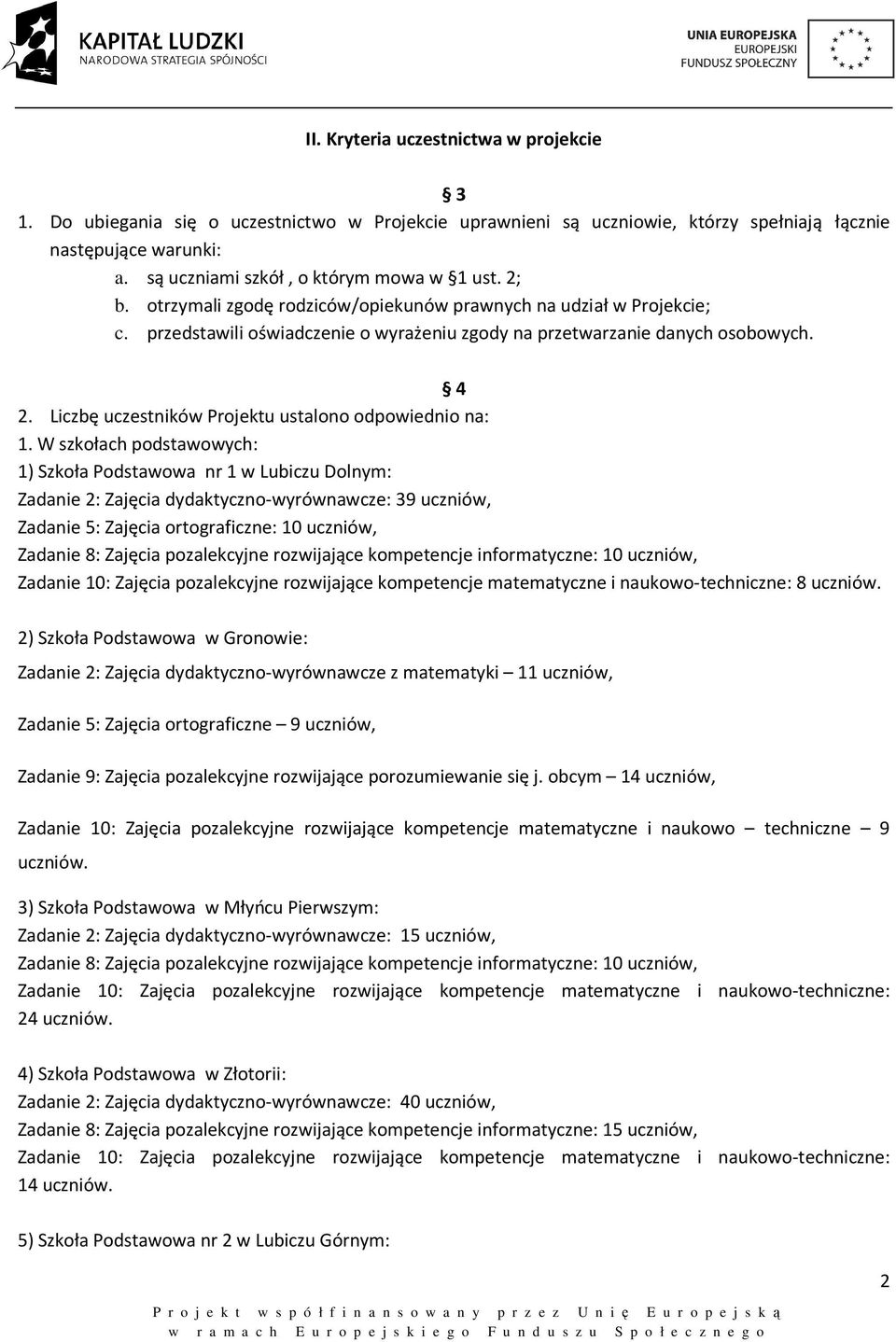 KAPITAŁ LUDZKI
NARODOWA STRATEGIA SPÓJNOŚCI

UNIA EUROPEJSKA
EUROPEJSKI
FUNDUSZ SPOŁECZNY

II. Kryteria uczestnictwa w projekcie

§ 3

1. Do ubiegania się o uczestnictwo w Projekcie uprawnieni są uczniowie, którzy spełniają łącznie następujące warunki:
a. są uczniami szkół , o którym mowa w §1 ust. 2;
b. otrzymali zgodę rodziców/opiekunów prawnych na udział w Projekcie;
c. przedstawili oświadczenie o wyrażeniu zgody na przetwarzanie danych osobowych.

§ 4

2. Liczbę uczestników Projektu ustalono odpowiednio na:
1. W szkołach podstawowych:
1) Szkoła Podstawowa nr 1 w Lubiczu Dolnym:
Zadanie 2: Zajęcia dydaktyczno-wyrównawcze: 39 uczniów,
Zadanie 5: Zajęcia ortograficzne: 10 uczniów,
Zadanie 8: Zajęcia pozalekcyjne rozwijające kompetencje informatyczne: 10 uczniów,
Zadanie 10: Zajęcia pozalekcyjne rozwijające kompetencje matematyczne i naukowo-techniczne: 8 uczniów.

2) Szkoła Podstawowa w Gronowie:

Zadanie 2: Zajęcia dydaktyczno-wyrównawcze z matematyki – 11 uczniów,

Zadanie 5: Zajęcia ortograficzne – 9 uczniów,

Zadanie 9: Zajęcia pozalekcyjne rozwijające porozumiewanie się j. obcym – 14 uczniów,

Zadanie 10: Zajęcia pozalekcyjne rozwijające kompetencje matematyczne i naukowo – techniczne – 9 uczniów.

3) Szkoła Podstawowa w Młyńcu Pierwszym:
Zadanie 2: Zajęcia dydaktyczno-wyrównawcze: 15 uczniów,
Zadanie 8: Zajęcia pozalekcyjne rozwijające kompetencje informatyczne: 10 uczniów,
Zadanie 10: Zajęcia pozalekcyjne rozwijające kompetencje matematyczne i naukowo-techniczne: 24 uczniów.

4) Szkoła Podstawowa w Złotorii:
Zadanie 2: Zajęcia dydaktyczno-wyrównawcze: 40 uczniów,
Zadanie 8: Zajęcia pozalekcyjne rozwijające kompetencje informatyczne: 15 uczniów,
Zadanie 10: Zajęcia pozalekcyjne rozwijające kompetencje matematyczne i naukowo-techniczne: 14 uczniów.

5) Szkoła Podstawowa nr 2 w Lubiczu Górnym:

2

Projekt współfinansowany przez Unię Europejską
w ramach Europejskiego Funduszu Społecznego